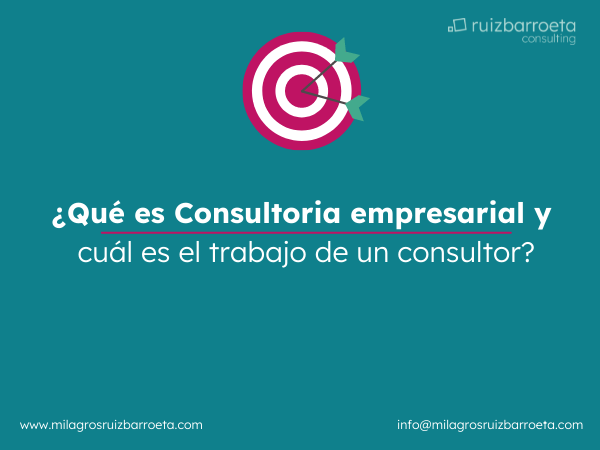 ruizbarroeta
consulting

¿Qué es Consultoria empresarial y cuál es el trabajo de un consultor?

www.milagrosruizbarroeta.com

info@milagrosruizbarroeta.com